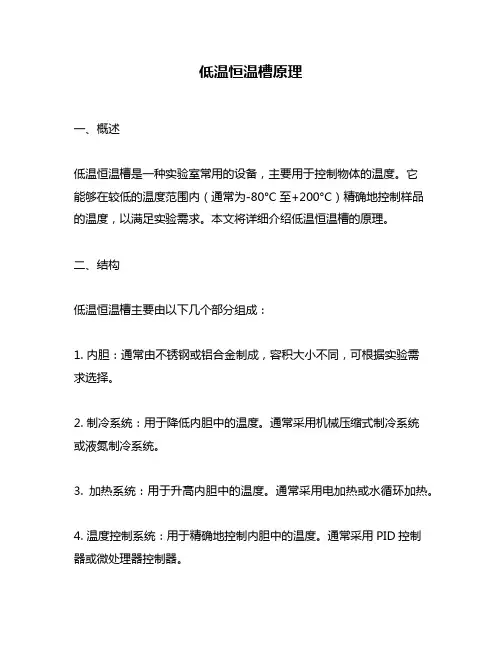 低温恒温槽原理

一、概述

低温恒温槽是一种实验室常用的设备，主要用于控制物体的温度。它能够在较低的温度范围内（通常为-80°C 至+200°C）精确地控制样品的温度，以满足实验需求。本文将详细介绍低温恒温槽的原理。

二、结构

低温恒温槽主要由以下几个部分组成：

1. 内胆：通常由不锈钢或铝合金制成，容积大小不同，可根据实验需求选择。

2. 制冷系统：用于降低内胆中的温度。通常采用机械压缩式制冷系统或液氮制冷系统。

3. 加热系统：用于升高内胆中的温度。通常采用电加热或水循环加热。

4. 温度控制系统：用于精确地控制内胆中的温度。通常采用 PID 控制器或微处理器控制器。